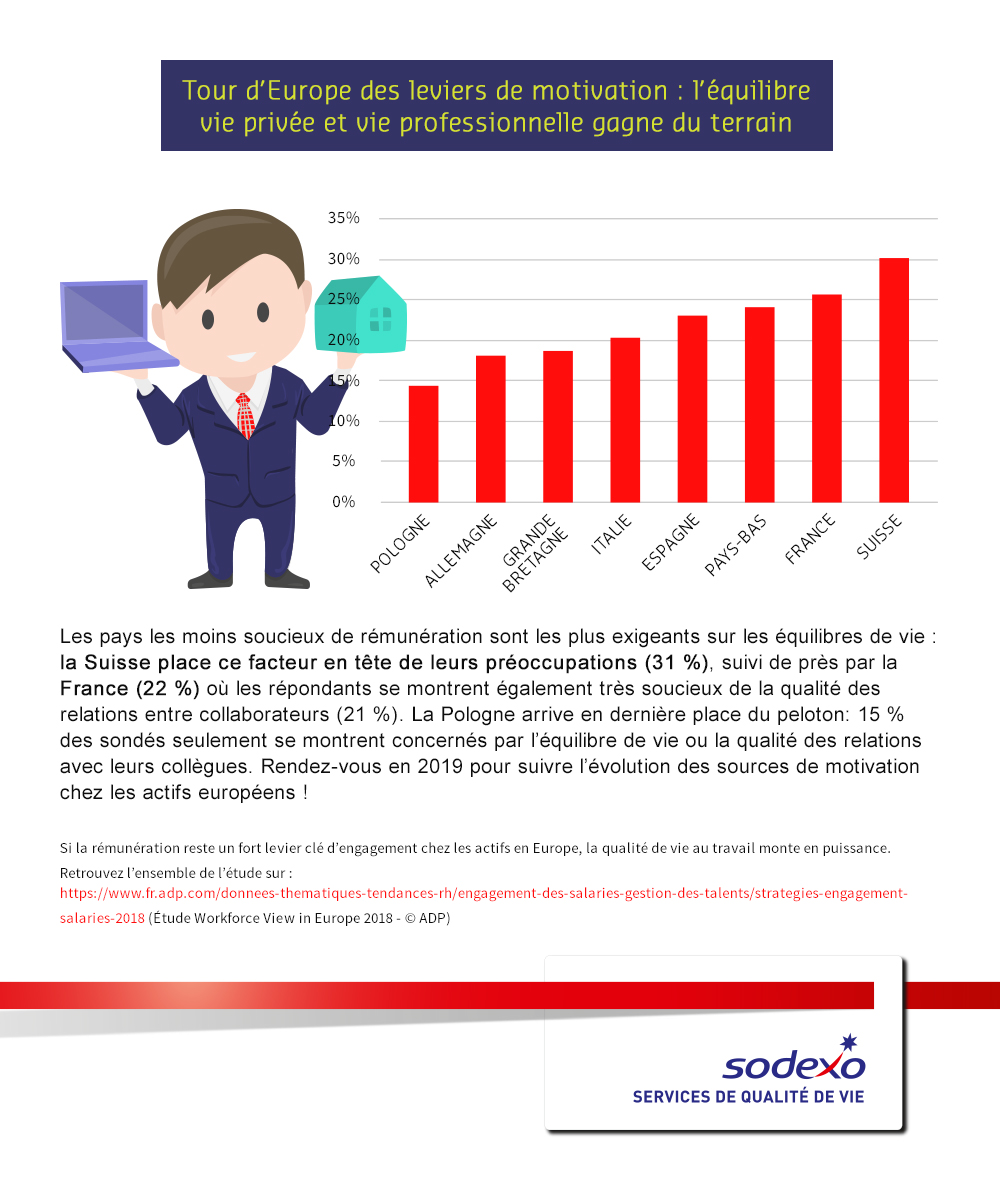 Tour d'Europe des leviers de motivation : l'équilibre vie privée et vie professionnelle gagne du terrain

35%
30%
25%
20%
15%
10%
5%
0%

POLOGNE
ALLEMAGNE
GRANDE BRETAGNE
ITALIE
ESPAGNE
PAYS-BAS
FRANCE
SUISSE

Les pays les moins soucieux de rémunération sont les plus exigeants sur les équilibres de vie : la Suisse place ce facteur en tête de leurs préoccupations (31 %), suivi de près par la France (22 %) où les répondants se montrent également très soucieux de la qualité des relations entre collaborateurs (21 %). La Pologne arrive en dernière place du peloton: 15 % des sondés seulement se montrent concernés par l'équilibre de vie ou la qualité des relations avec leurs collègues. Rendez-vous en 2019 pour suivre l'évolution des sources de motivation chez les actifs européens !

Si la rémunération reste un fort levier clé d'engagement chez les actifs en Europe, la qualité de vie au travail monte en puissance.
Retrouvez l'ensemble de l'étude sur :
https://www.fr.adp.com/donnees-thematiques-tendances-rh/engagement-des-salaries-gestion-des-talents/strategies-engagement-salaries-2018 (Étude Workforce View in Europe 2018 - © ADP)

sodexo
SERVICES DE QUALITÉ DE VIE